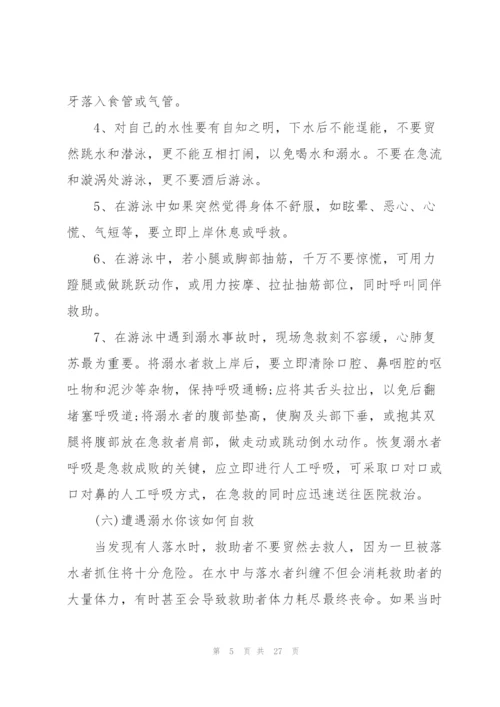 牙落入食管或气管。

4、对自己的水性要有自知之明，下水后不能逞能，不要贸然跳水和潜泳，更不能互相打闹，以免喝水和溺水。不要在急流和漩涡处游泳，更不要酒后游泳。

5、在游泳中如果突然觉得身体不舒服，如眩晕、恶心、心慌、气短等，要立即上岸休息或呼救。

6、在游泳中，若小腿或脚部抽筋，千万不要惊慌，可用力蹬腿或做跳跃动作，或用力按摩、拉扯抽筋部位，同时呼叫同伴救助。

7、在游泳中遇到溺水事故时，现场急救刻不容缓，心肺复苏最为重要。将溺水者救上岸后，要立即清除口腔、鼻咽腔的呕吐物和泥沙等杂物，保持呼吸通畅；应将其舌头拉出，以免后翻堵塞呼吸道；将溺水者的腹部垫高，使胸及头部下垂，或抱其双腿将腹部放在急救者肩部，做走动或跳动倒水动作。恢复溺水者呼吸是急救成败的关键，应立即进行人工呼吸，可采取口对口或口对鼻的人工呼吸方式，在急救的同时应迅速送往医院救治。

(六)遭遇溺水你该如何自救

当发现有人落水时，救助者不要贸然去救人，因为一旦被落水者抓住将十分危险。在水中与落水者纠缠不但会消耗救助者的大量体力，有时甚至会导致救助者体力耗尽最终丧命。如果当时

第 5 页 共 27 页